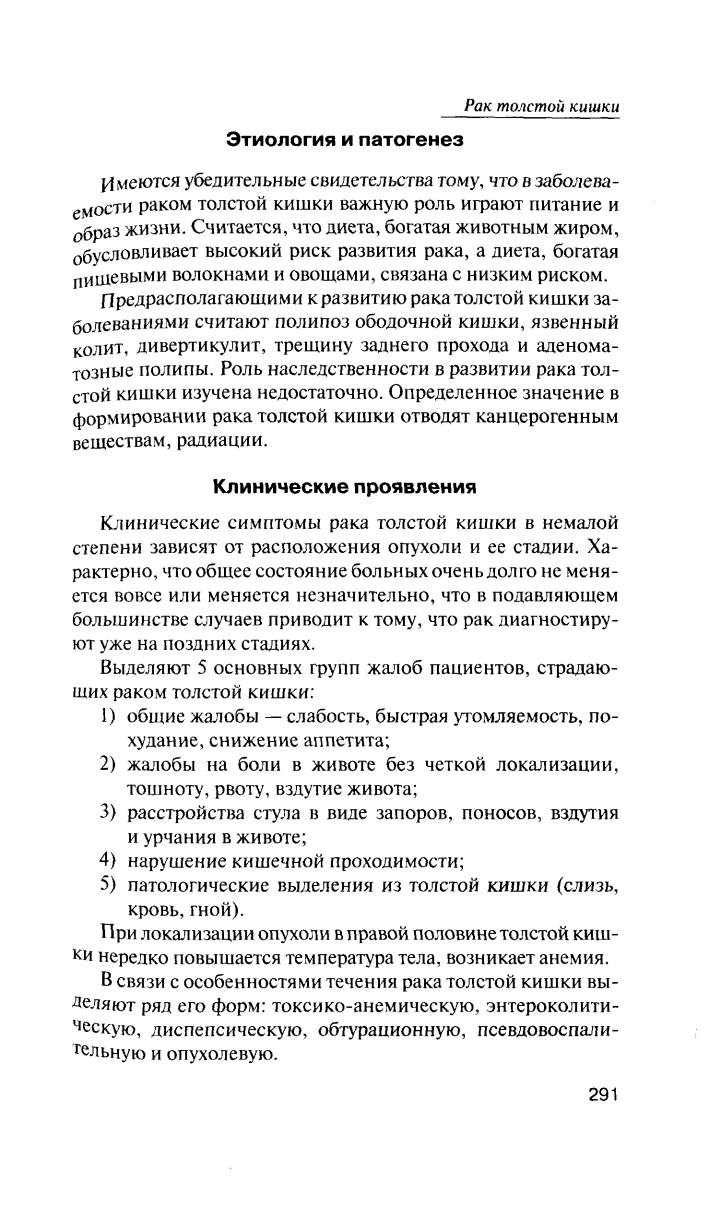 Рак толстой кишки

Этиология и патогенез

Имеются убедительные свидетельства тому, что в заболеваемости раком толстой кишки важную роль играют питание и образ жизни. Считается, что диета, богатая животным жиром, обусловливает высокий риск развития рака, а диета, богатая пищевыми волокнами и овощами, связана с низким риском.

Предрасполагающими к развитию рака толстой кишки заболеваниями считают полипоз ободочной кишки, язвенный колит, дивертикулит, трещину заднего прохода и аденоматозные полипы. Роль наследственности в развитии рака толстой кишки изучена недостаточно. Определенное значение в формировании рака толстой кишки отводят канцерогенным веществам, радиации.

Клинические проявления

Клинические симптомы рака толстой кишки в немалой степени зависят от расположения опухоли и ее стадии. Характерно, что общее состояние больных очень долго не меняется вовсе или меняется незначительно, что в подавляющем большинстве случаев приводит к тому, что рак диагностируют уже на поздних стадиях.

Выделяют 5 основных групп жалоб пациентов, страдающих раком толстой кишки:

1) общие жалобы — слабость, быстрая утомляемость, похудание, снижение аппетита;
2) жалобы на боли в животе без четкой локализации, тошноту, рвоту, вздутие живота;
3) расстройства стула в виде запоров, поносов, вздутия и урчания в животе;
4) нарушение кишечной проходимости;
5) патологические выделения из толстой кишки (слизь, кровь, гной).

При локализации опухоли в правой половине толстой кишки нередко повышается температура тела, возникает анемия.

В связи с особенностями течения рака толстой кишки выделяют ряд его форм: токсико-анемическую, энтероколитическую, диспепсическую, обтурационную, псевдовоспалительную и опухолевую.

291